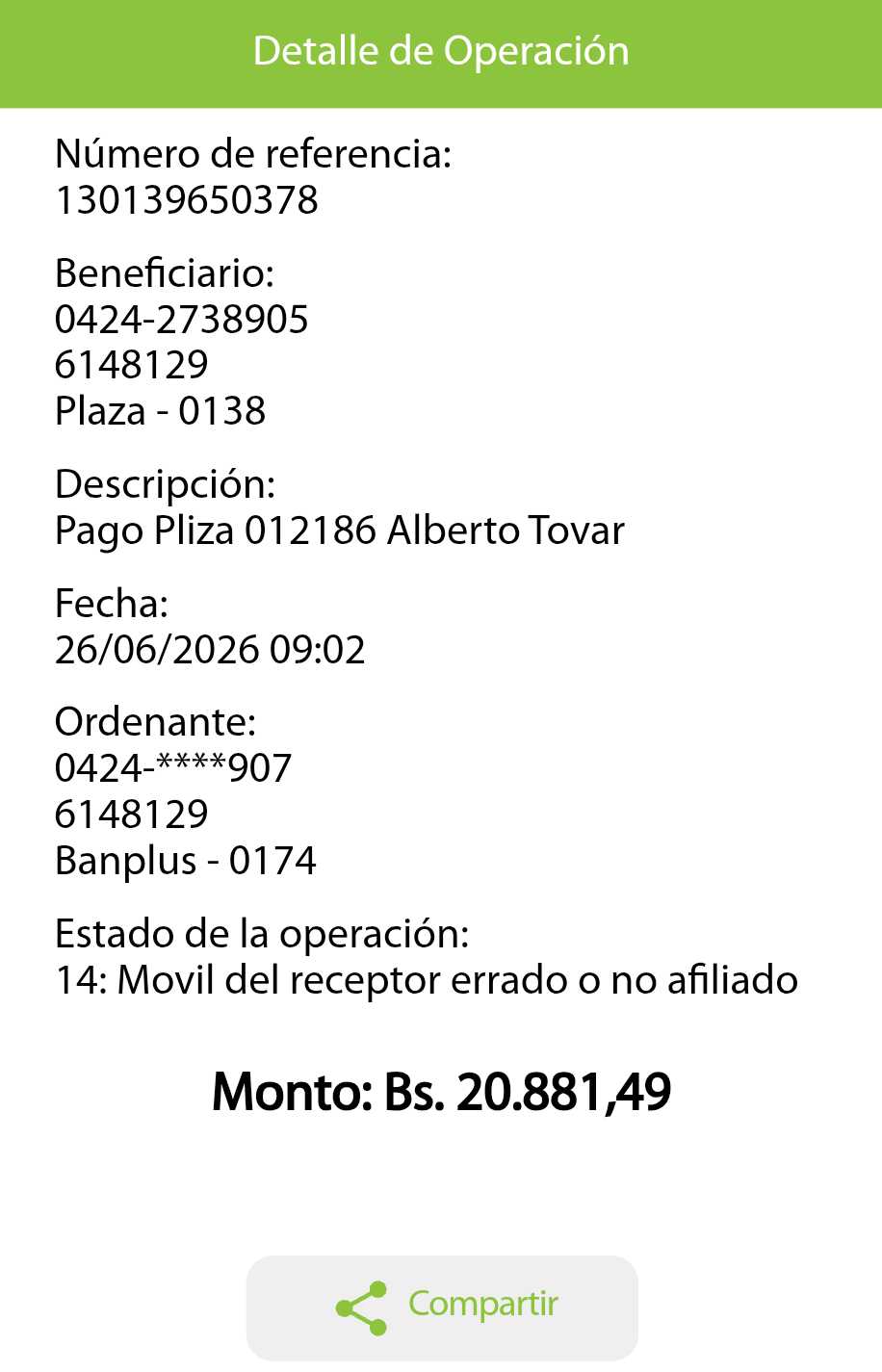 Detalle de Operación

Número de referencia:
130139650378

Beneficiario:
0424-2738905
6148129
Plaza - 0138

Descripción:
Pago Pliza 012186 Alberto Tovar

Fecha:
26/06/2026 09:02

Ordenante:
0424-****907
6148129
Banplus - 0174

Estado de la operación:
14: Movil del receptor errado o no afiliado

Monto: Bs. 20.881,49

Compartir